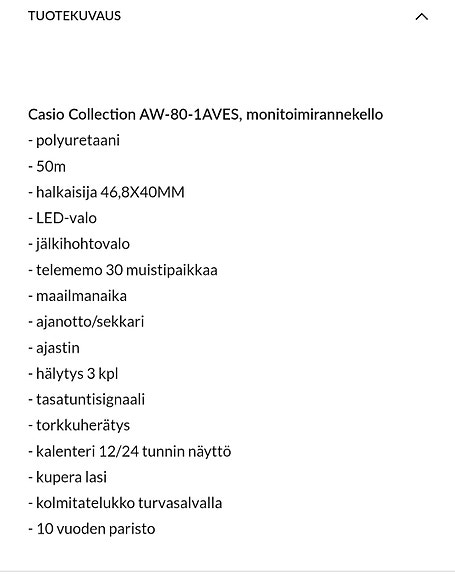 TUOTEKUVAUS

Casio Collection AW-80-1AVES, monitoimirannekello
- polyuretaani
- 50m
- halkaisija 46,8X40MM
- LED-valo
- jälkihohtovalo
- telememo 30 muistipaikkaa
- maailmanaika
- ajanotto/sekkari
- ajastin
- hälytys 3 kpl
- tasatuntisignaali
- torkkuherätys
- kalenteri 12/24 tunnin näyttö
- kupera lasi
- kolmitatelukko turvasalvalla
- 10 vuoden paristo